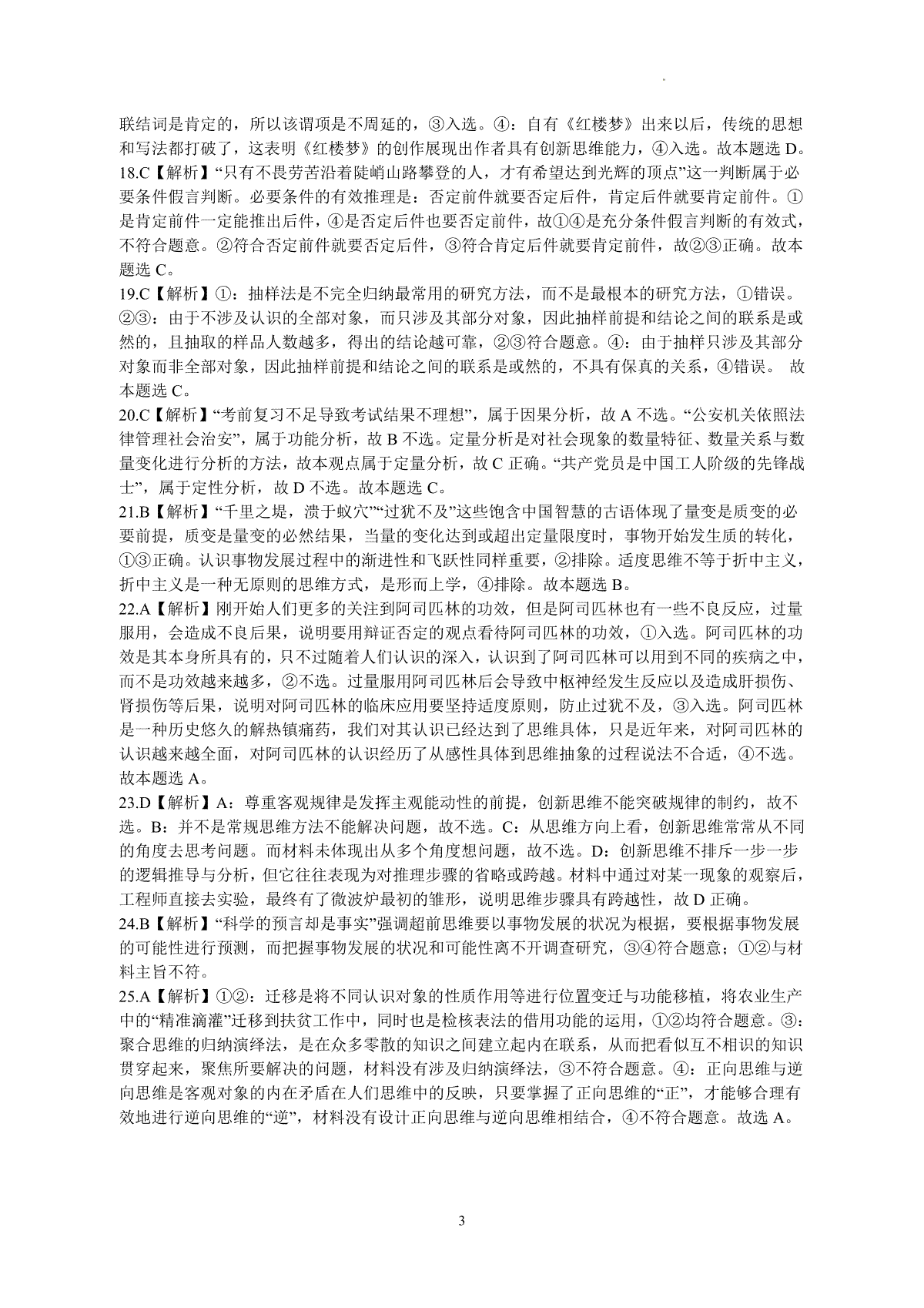 联结词是肯定的，所以该谓项是不周延的，③入选。④：自有《红楼梦》出来以后，传统的思想和写法都打破了，这表明《红楼梦》的创作展现出作者具有创新思维能力，④入选。故本题选 D。
18.C【解析】“只有不畏劳苦沿着陡峭山路攀登的人，才有希望达到光辉的顶点”这一判断属于必要条件假言判断。必要条件的有效推理是：否定前件就要否定后件，肯定后件就要肯定前件。①是肯定前件一定能推出后件，④是否定后件也要否定前件，故①④是充分条件假言判断的有效式，不符合题意。②符合否定前件就要否定后件，③符合肯定后件就要肯定前件，故②③正确。故本题选 C。
19.C【解析】①：抽样法是不完全归纳最常用的研究方法，而不是最根本的研究方法，①错误。②③：由于不涉及认识的全部对象，而只涉及其部分对象，因此抽样前提和结论之间的联系是或然的，且抽取的样品人数越多，得出的结论越可靠，②③符合题意。④：由于抽样只涉及其部分对象而非全部对象，因此抽样前提和结论之间的联系是或然的，不具有保真的关系，④错误。 故本题选 C。
20.C【解析】“考前复习不足导致考试结果不理想”，属于因果分析，故 A 不选。“公安机关依照法律管理社会治安”，属于功能分析，故 B 不选。定量分析是对社会现象的数量特征、数量关系与数量变化进行分析的方法，故本观点属于定量分析，故 C 正确。“共产党员是中国工人阶级的先锋战士”，属于定性分析，故 D 不选。故本题选 C。
21.B【解析】“千里之堤，溃于蚁穴”“过犹不及”这些饱含中国智慧的古语体现了量变是质变的必要前提，质变是量变的必然结果，当量的变化达到或超出定量限度时，事物开始发生质的转化，①③正确。认识事物发展过程中的渐进性和飞跃性同样重要，②排除。适度思维不等于折中主义，折中主义是一种无原则的思维方式，是形而上学，④排除。故本题选 B。
22.A【解析】刚开始人们更多的关注到阿司匹林的功效，但是阿司匹林也有一些不良反应，过量服用，会造成不良后果，说明要用辩证否定的观点看待阿司匹林的功效，①入选。阿司匹林的功效是其本身所具有的，只不过随着人们认识的深入，认识到了阿司匹林可以用到不同的疾病之中，而不是功效越来越多，②不选。过量服用阿司匹林后会导致中枢神经发生反应以及造成肝损伤、肾损伤等后果，说明对阿司匹林的临床应用要坚持适度原则，防止过犹不及，③入选。阿司匹林是一种历史悠久的解热镇痛药，我们对其认识已经达到了思维具体，只是近年来，对阿司匹林的认识越来越全面，对阿司匹林的认识经历了从感性具体到思维抽象的过程说法不合适，④不选。故本题选 A。
23.D【解析】A：尊重客观规律是发挥主观能动性的前提，创新思维不能突破规律的制约，故不选。B：并不是常规思维方法不能解决问题，故不选。C：从思维方向上看，创新思维常常从不同的角度去思考问题。而材料未体现出从多个角度想问题，故不选。D：创新思维不排斥一步一步的逻辑推导与分析，但它往往表现为对推理步骤的省略或跨越。材料中通过对某一现象的观察后，工程师直接去实验，最终有了微波炉最初的雏形，说明思维步骤具有跨越性，故 D 正确。
24.B【解析】“科学的预言却是事实”强调超前思维要以事物发展的状况为根据，要根据事物发展的可能性进行预测，而把握事物发展的状况和可能性离不开调查研究，③④符合题意；①②与材料主旨不符。
25.A【解析】①②：迁移是将不同认识对象的性质作用等进行位置变迁与功能移植，将农业生产中的“精准滴灌”迁移到扶贫工作中，同时也是检核表法的借用功能的运用，①②均符合题意。③：聚合思维的归纳演绎法，是在众多零散的知识之间建立起内在联系，从而把看似互不相识的知识贯穿起来，聚焦所要解决的问题，材料没有涉及归纳演绎法，③不符合题意。④：正向思维与逆向思维是客观对象的内在矛盾在人们思维中的反映，只要掌握了正向思维的“正”，才能够合理有效地进行逆向思维的“逆”，材料没有设计正向思维与逆向思维相结合，④不符合题意。故选 A。

3